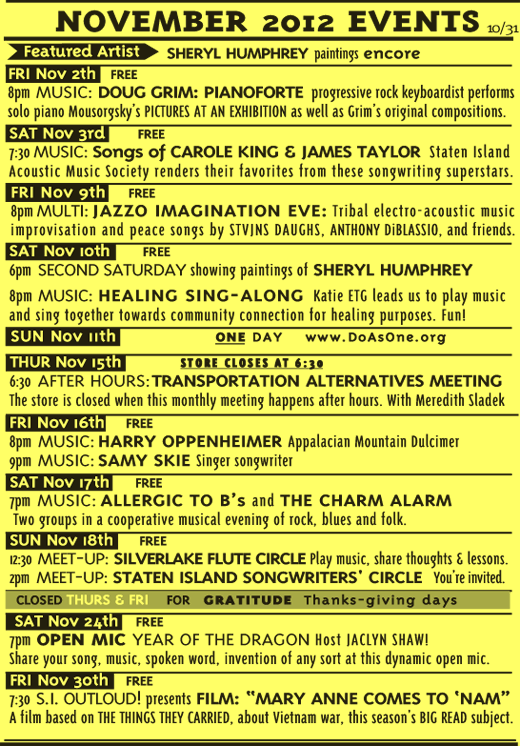 NOVEMBER 2012 EVENTS 10/31

Featured Artist SHERYL HUMPHREY paintings encore

FRI Nov 2th FREE
8pm MUSIC: DOUG GRIM: PIANOFORTE progressive rock keyboardist performs solo piano Mousorgsky's PICTURES AT AN EXHIBITION as well as Grim's original compositions.

SAT Nov 3rd FREE
7:30 MUSIC: Songs of CAROLE KING & JAMES TAYLOR Staten Island Acoustic Music Society renders their favorites from these songwriting superstars.

FRI Nov 9th FREE
8pm MULTI: JAZZO IMAGINATION EVE: Tribal electro-acoustic music improvisation and peace songs by STVJNS DAUGHS, ANTHONY DiBLASSIO, and friends.

SAT Nov 10th FREE
6pm SECOND SATURDAY showing paintings of SHERYL HUMPHREY

8pm MUSIC: HEALING SING-ALONG Katie ETG leads us to play music and sing together towards community connection for healing purposes. Fun!

SUN Nov 11th ONE DAY www.DoAsOne.org

THUR Nov 15th STORE CLOSES AT 6:30
6:30 AFTER HOURS: TRANSPORTATION ALTERNATIVES MEETING The store is closed when this monthly meeting happens after hours. With Meredith Sladek

FRI Nov 16th FREE
8pm MUSIC: HARRY OPPENHEIMER Appalacian Mountain Dulcimer
9pm MUSIC: SAMY SKIE Singer songwriter

SAT Nov 17th FREE
7pm MUSIC: ALLERGIC TO B's and THE CHARM ALARM
Two groups in a cooperative musical evening of rock, blues and folk.

SUN Nov 18th FREE
12:30 MEET-UP: SILVERLAKE FLUTE CIRCLE Play music, share thoughts & lessons.
2pm MEET-UP: STATEN ISLAND SONGWRITERS' CIRCLE You're invited.

CLOSED THURS & FRI FOR GRATITUDE Thanks-giving days

SAT Nov 24th FREE
7pm OPEN MIC YEAR OF THE DRAGON Host JACLYN SHAW!
Share your song, music, spoken word, invention of any sort at this dynamic open mic.

FRI Nov 30th FREE
7:30 S.I. OUTLOUD! presents FILM: "MARY ANNE COMES TO 'NAM"
A film based on THE THINGS THEY CARRIED, about Vietnam war, this season's BIG READ subject.